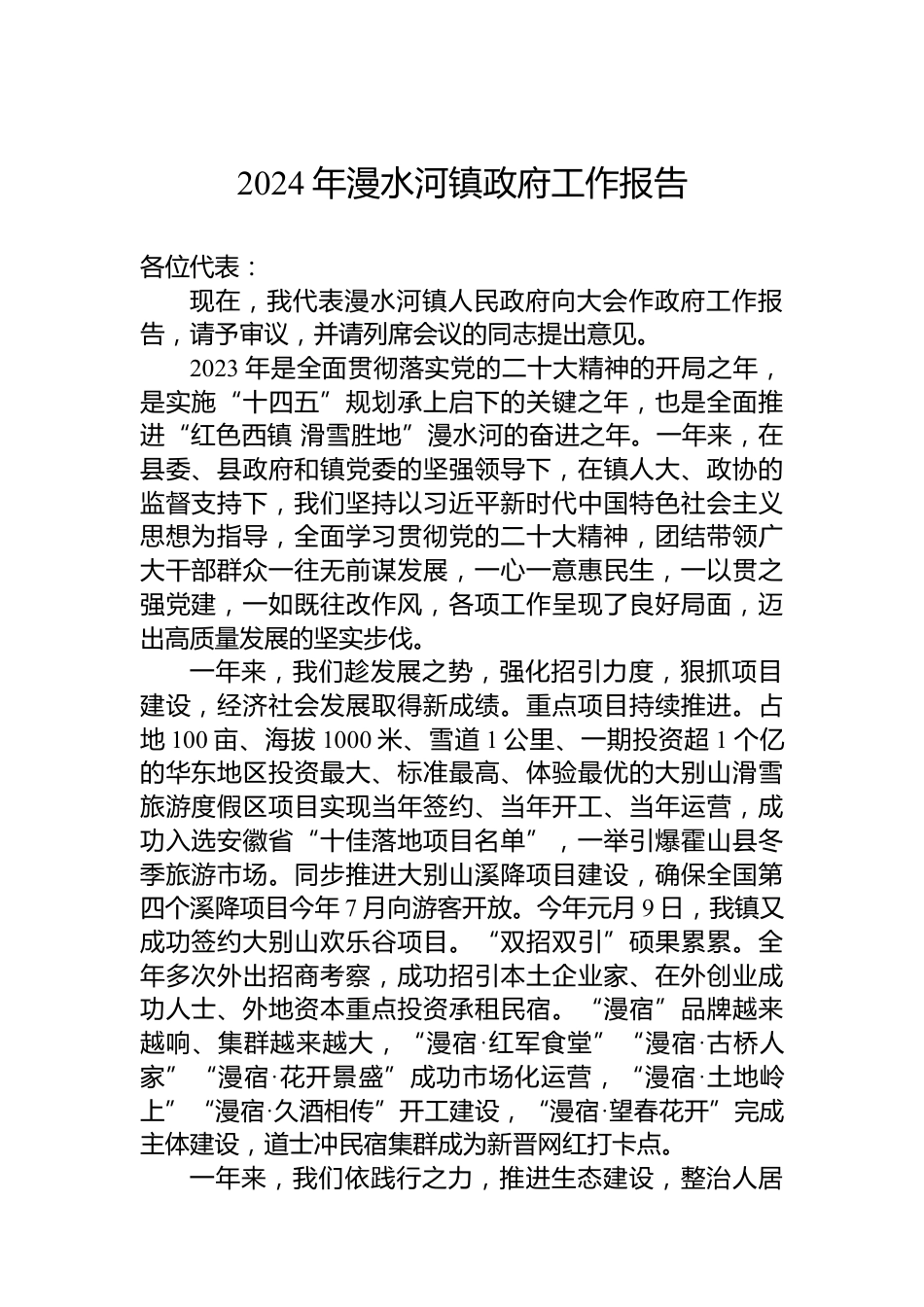 2024 年漫水河镇政府工作报告

各位代表：

现在，我代表漫水河镇人民政府向大会作政府工作报告，请予审议，并请列席会议的同志提出意见。

2023 年是全面贯彻落实党的二十大精神的开局之年，是实施“十四五”规划承上启下的关键之年，也是全面推进“红色西镇 滑雪胜地”漫水河的奋进之年。一年来，在县委、县政府和镇党委的坚强领导下，在镇人大、政协的监督支持下，我们坚持以习近平新时代中国特色社会主义思想为指导，全面学习贯彻党的二十大精神，团结带领广大干部群众一往无前谋发展，一心一意惠民生，一以贯之强党建，一如既往改作风，各项工作呈现了良好局面，迈出高质量发展的坚实步伐。

一年来，我们趁发展之势，强化招引力度，狠抓项目建设，经济社会发展取得新成绩。重点项目持续推进。占地 100 亩、海拔 1000 米、雪道 1 公里、一期投资超 1 个亿的华东地区投资最大、标准最高、体验最优的大别山滑雪旅游度假区项目实现当年签约、当年开工、当年运营，成功入选安徽省“十佳落地项目名单”，一举引爆霍山县冬季旅游市场。同步推进大别山溪降项目建设，确保全国第四个溪降项目今年 7 月向游客开放。今年元月 9 日，我镇又成功签约大别山欢乐谷项目。“双招双引”硕果累累。全年多次外出招商考察，成功招引本土企业家、在外创业成功人士、外地资本重点投资承租民宿。“漫宿”品牌越来越响、集群越来越大，“漫宿·红军食堂”“漫宿·古桥人家”“漫宿·花开景盛”成功市场化运营，“漫宿·土地岭上”“漫宿·久酒相传”开工建设，“漫宿·望春花开”完成主体建设，道士冲民宿集群成为新晋网红打卡点。

一年来，我们依践行之力，推进生态建设，整治人居